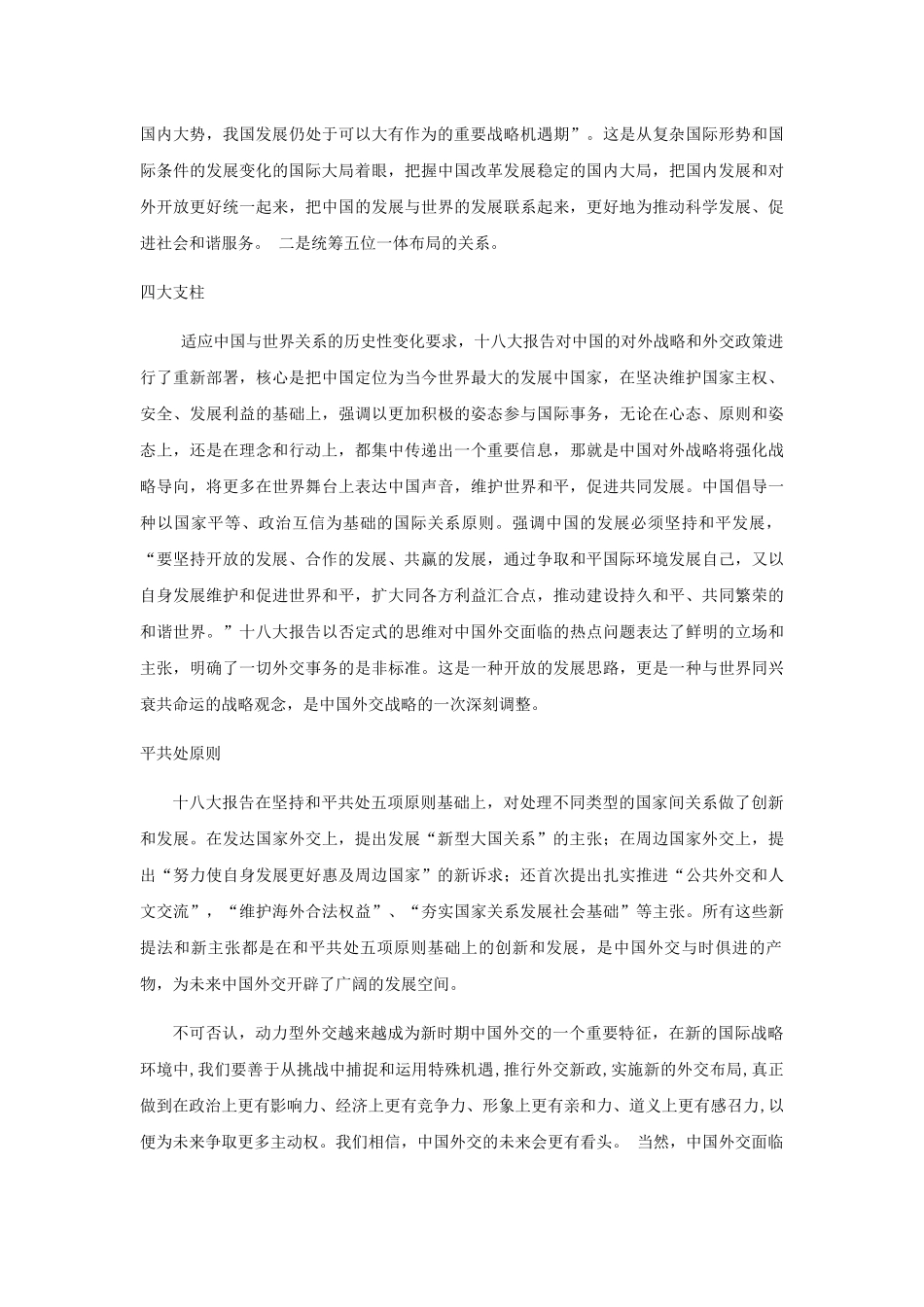 国内大势，我国发展仍处于可以大有作为的重要战略机遇期”。这是从复杂国际形势和国际条件的发展变化的国际大局着眼，把握中国改革发展稳定的国内大局，把国内发展和对外开放更好统一起来，把中国的发展与世界的发展联系起来，更好地为推动科学发展、促进社会和谐服务。 二是统筹五位一体布局的关系。

四大支柱

适应中国与世界关系的历史性变化要求，十八大报告对中国的对外战略和外交政策进行了重新部署，核心是把中国定位为当今世界最大的发展中国家，在坚决维护国家主权、安全、发展利益的基础上，强调以更加积极的姿态参与国际事务，无论在心态、原则和姿态上，还是在理念和行动上，都集中传递出一个重要信息，那就是中国对外战略将强化战略导向，将更多在世界舞台上表达中国声音，维护世界和平，促进共同发展。中国倡导一种以国家平等、政治互信为基础的国际关系原则。强调中国的发展必须坚持和平发展，“要坚持开放的发展、合作的发展、共赢的发展，通过争取和平国际环境发展自己，又以自身发展维护和促进世界和平，扩大同各方利益汇合点，推动建设持久和平、共同繁荣的和谐世界。”十八大报告以否定式的思维对中国外交面临的热点问题表达了鲜明的立场和主张，明确了一切外交事务的是非标准。这是一种开放的发展思路，更是一种与世界同兴衰共命运的战略观念，是中国外交战略的一次深刻调整。

平共处原则

十八大报告在坚持和平共处五项原则基础上，对处理不同类型的国家间关系做了创新和发展。在发达国家外交上，提出发展“新型大国关系”的主张；在周边国家外交上，提出“努力使自身发展更好惠及周边国家”的新诉求；还首次提出扎实推进“公共外交和人文交流”，“维护海外合法权益”、“夯实国家关系发展社会基础”等主张。所有这些新提法和新主张都是在和平共处五项原则基础上的创新和发展，是中国外交与时俱进的产物，为未来中国外交开辟了广阔的发展空间。

不可否认，动力型外交越来越成为新时期中国外交的一个重要特征，在新的国际战略环境中,我们要善于从挑战中捕捉和运用特殊机遇,推行外交新政,实施新的外交布局,真正做到在政治上更有影响力、经济上更有竞争力、形象上更有亲和力、道义上更有感召力,以便为未来争取更多主动权。我们相信，中国外交的未来会更有看头。 当然，中国外交面临